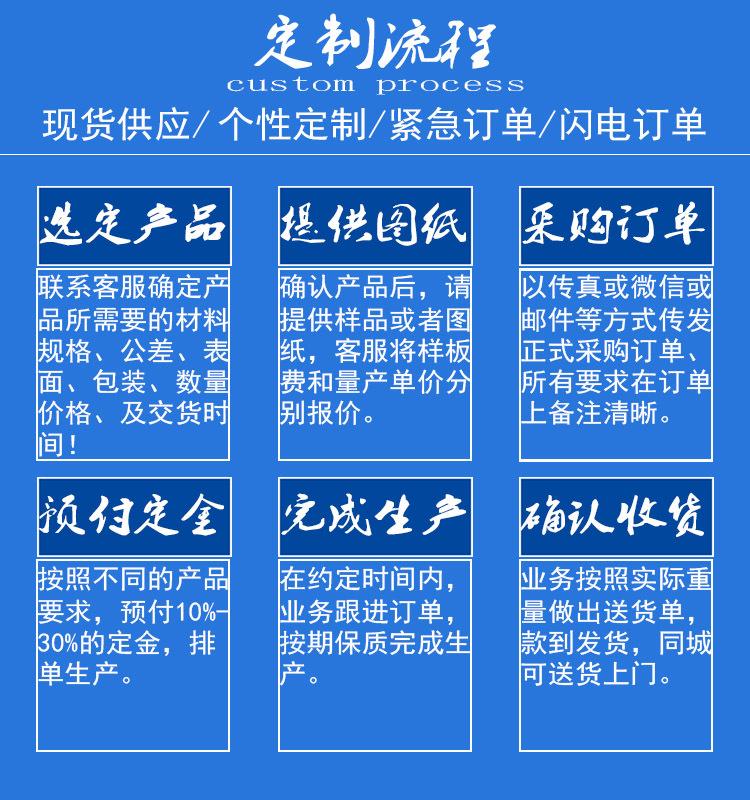 定制流程
custom process
现货供应/个性定制/紧急订单/闪电订单

选定产品

联系客服确定产品所需要的材料规格、公差、表面、包装、数量价格、及交货时间！

提供图纸

确认产品后，请提供样品或者图纸，客服将样板费和量产单价分别报价。

采购订单

以传真或微信或邮件等方式传发正式采购订单、所有要求在订单上备注清晰。

预付定金

按照不同的产品要求，预付10%-30%的定金，排单生产。

完成生产

在约定时间内，业务跟进订单，按期保质完成生产。

确认收货

业务按照实际重量做出送货单，款到发货，同城可送货上门。